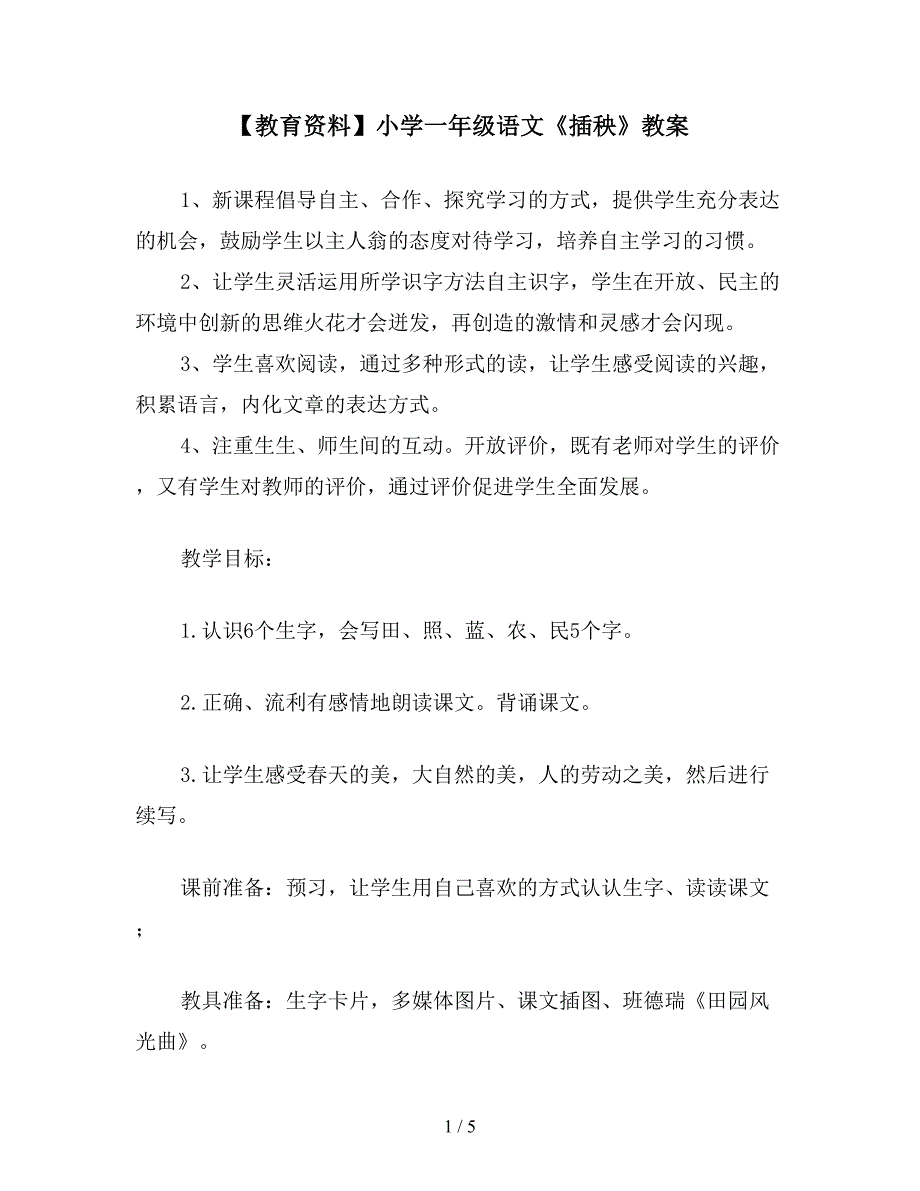 【教育资料】小学一年级语文《插秧》教案

1、新课程倡导自主、合作、探究学习的方式，提供学生充分表达的机会，鼓励学生以主人翁的态度对待学习，培养自主学习的习惯。

2、让学生灵活运用所学识字方法自主识字，学生在开放、民主的环境中创新的思维火花才会迸发，再创造的激情和灵感才会闪现。

3、学生喜欢阅读，通过多种形式的读，让学生感受阅读的兴趣，积累语言，内化文章的表达方式。

4、注重生生、师生间的互动。开放评价，既有老师对学生的评价，又有学生对教师的评价，通过评价促进学生全面发展。

教学目标：

1.认识6个生字，会写田、照、蓝、农、民5个字。

2.正确、流利有感情地朗读课文。背诵课文。

3.让学生感受春天的美，大自然的美，人的劳动之美，然后进行续写。

课前准备：预习，让学生用自己喜欢的方式认认生字、读读课文；

教具准备：生字卡片，多媒体图片、课文插图、班德瑞《田园风光曲》。

1 / 5